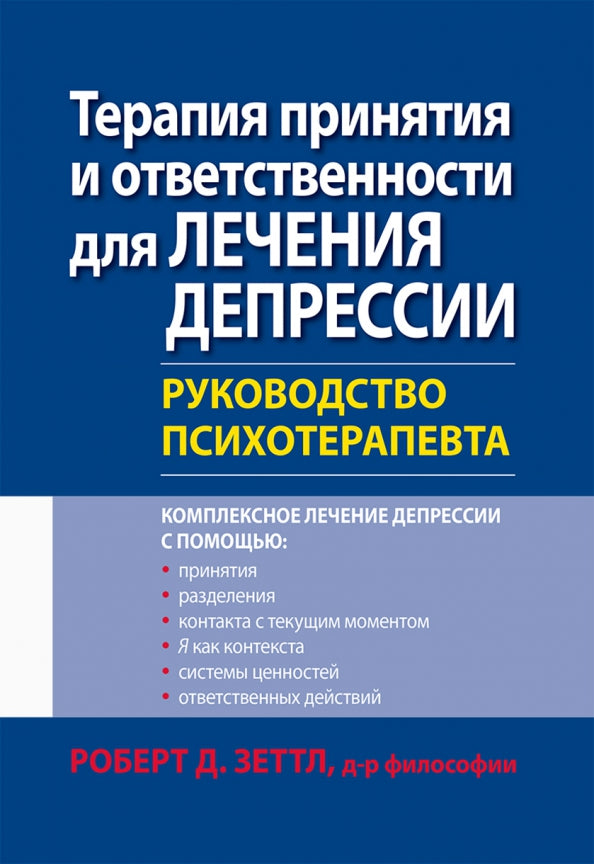 Терапия принятия и ответственности для ЛЕЧЕНИЯ ДЕПРЕССИИ

РУКОВОДСТВО ПСИХОТЕРАПЕВТА

КОМПЛЕКСНОЕ ЛЕЧЕНИЕ ДЕПРЕССИИ С ПОМОЩЬЮ:
• принятия
• разделения
• контакта с текущим моментом
• Я как контекста
• системы ценностей
• ответственных действий

РОБЕРТ Д. ЗЕТТЛ, д-р философии